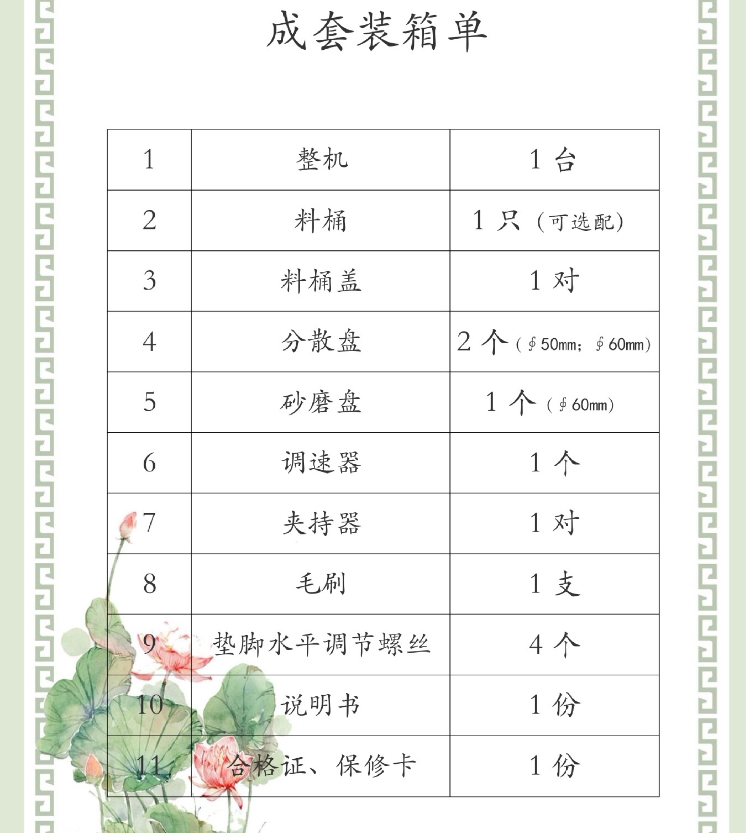 成套装箱单

| 1 | 整机 | 1 台 |
|---|---|---|
| 2 | 料桶 | 1 只（可选配） |
| 3 | 料桶盖 | 1 对 |
| 4 | 分散盘 | 2 个（∮50mm；∮60mm） |
| 5 | 砂磨盘 | 1 个（∮60mm） |
| 6 | 调速器 | 1 个 |
| 7 | 夹持器 | 1 对 |
| 8 | 毛刷 | 1 支 |
| 9 | 垫脚水平调节螺丝 | 4 个 |
| 10 | 说明书 | 1 份 |
| 11 | 合格证、保修卡 | 1 份 |